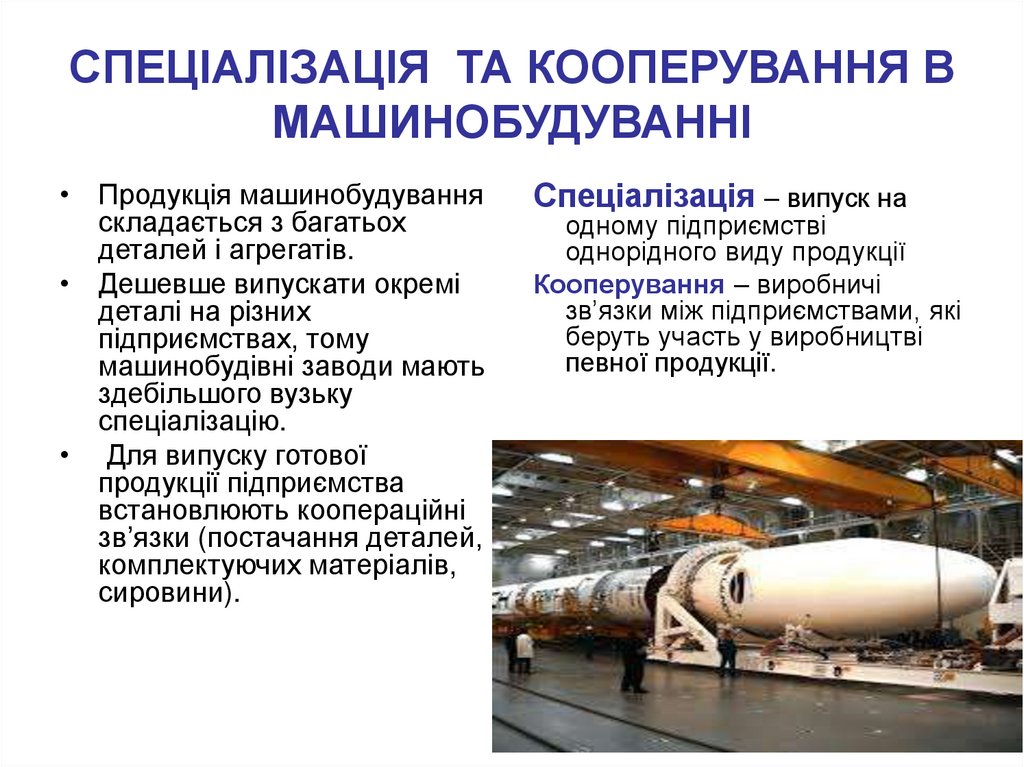 СПЕЦІАЛІЗАЦІЯ ТА КООПЕРУВАННЯ В МАШИНОБУДУВАННІ

• Продукція машинобудування складається з багатьох деталей і агрегатів.
• Дешевше випускати окремі деталі на різних підприємствах, тому машинобудівні заводи мають здебільшого вузьку спеціалізацію.
• Для випуску готової продукції підприємства встановлюють коопераційні зв'язки (постачання деталей, комплектуючих матеріалів, сировини).

Спеціалізація – випуск на одному підприємстві однорідного виду продукції

Кооперування – виробничі зв'язки між підприємствами, які беруть участь у виробництві певної продукції.